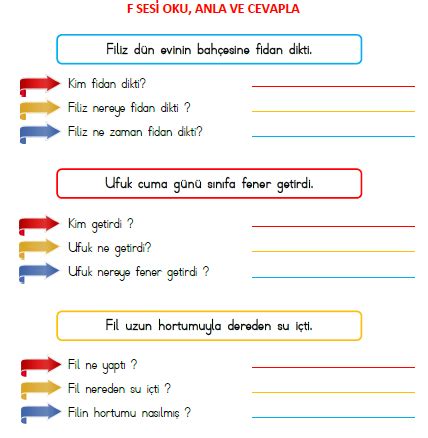 F SESİ OKU, ANLA VE CEVAPLA

Filiz dün evinin bahçesine fidan dikti.

Kim fidan dikti?

Filiz nereye fidan dikti ?

Filiz ne zaman fidan dikti?

Ufuk cuma günü sınıfa fener getirdi.

Kim getirdi ?

Ufuk ne getirdi?

Ufuk nereye fener getirdi ?

Fil uzun hortumuyla dereden su içti.

Fil ne yaptı ?

Fil nereden su içti ?

Filin hortumu nasılmış ?